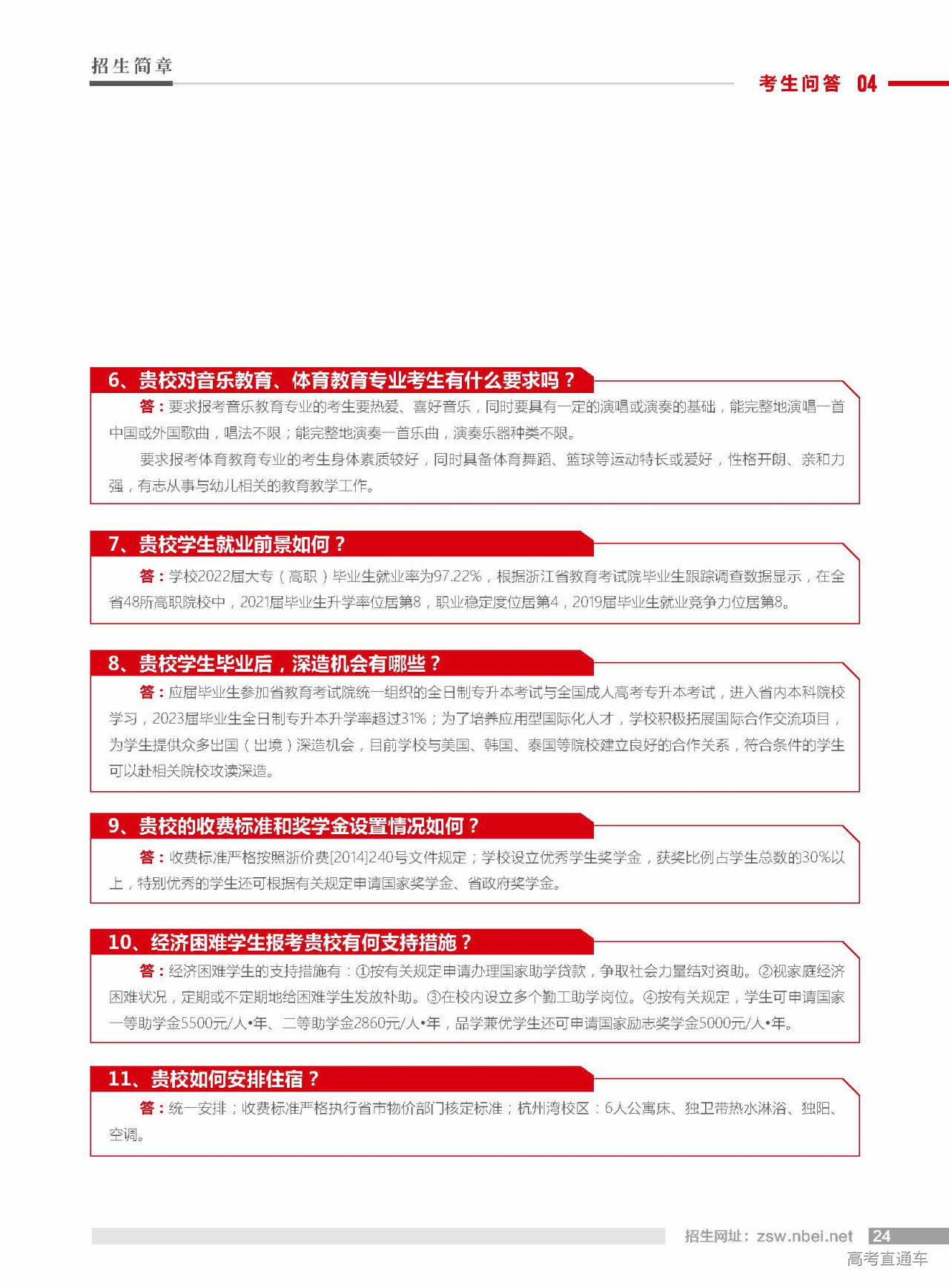 招生简章

考生问答 04

6、贵校对音乐教育、体育教育专业考生有什么要求吗？

答：要求报考音乐教育专业的考生要热爱、喜好音乐，同时要具有一定的演唱或演奏的基础，能完整地演唱一首中国或外国歌曲，唱法不限；能完整地演奏一首乐曲，演奏乐器种类不限。

要求报考体育教育专业的考生身体素质较好，同时具备体育舞蹈、篮球等运动特长或爱好，性格开朗、亲和力强，有志从事与幼儿相关的教育教学工作。

7、贵校学生就业前景如何？

答：学校2022届大专（高职）毕业生就业率为97.22%，根据浙江省教育考试院毕业生跟踪调查数据显示，在全省48所高职院校中，2021届毕业生升学率位居第8，职业稳定度位居第4，2019届毕业生就业竞争力位居第8。

8、贵校学生毕业后，深造机会有哪些？

答：应届毕业生参加省教育考试院统一组织的全日制专升本考试与全国成人高考专升本考试，进入省内本科院校学习，2023届毕业生全日制专升本升学率超过31%；为了培养应用型国际化人才，学校积极拓展国际合作交流项目，为学生提供众多出国（出境）深造机会，目前学校与美国、韩国、泰国等院校建立良好的合作关系，符合条件的学生可以赴相关院校攻读深造。

9、贵校的收费标准和奖学金设置情况如何？

答：收费标准严格按照浙价费[2014]240号文件规定；学校设立优秀学生奖学金，获奖比例占学生总数的30%以上，特别优秀的学生还可根据有关规定申请国家奖学金、省政府奖学金。

10、经济困难学生报考贵校有何支持措施？

答：经济困难学生的支持措施有：①按有关规定申请办理国家助学贷款，争取社会力量结对资助。②视家庭经济困难状况，定期或不定期地给困难学生发放补助。③在校内设立多个勤工助学岗位。④按有关规定，学生可申请国家一等助学金5500元/人•年、二等助学金2860元/人•年，品学兼优学生还可申请国家励志奖学金5000元/人•年。

11、贵校如何安排住宿？

答：统一安排；收费标准严格执行省市物价部门核定标准；杭州湾校区：6人公寓床、独卫带热水淋浴、独阳、空调。

招生网址：zsw.nbei.net 24

高考直通车